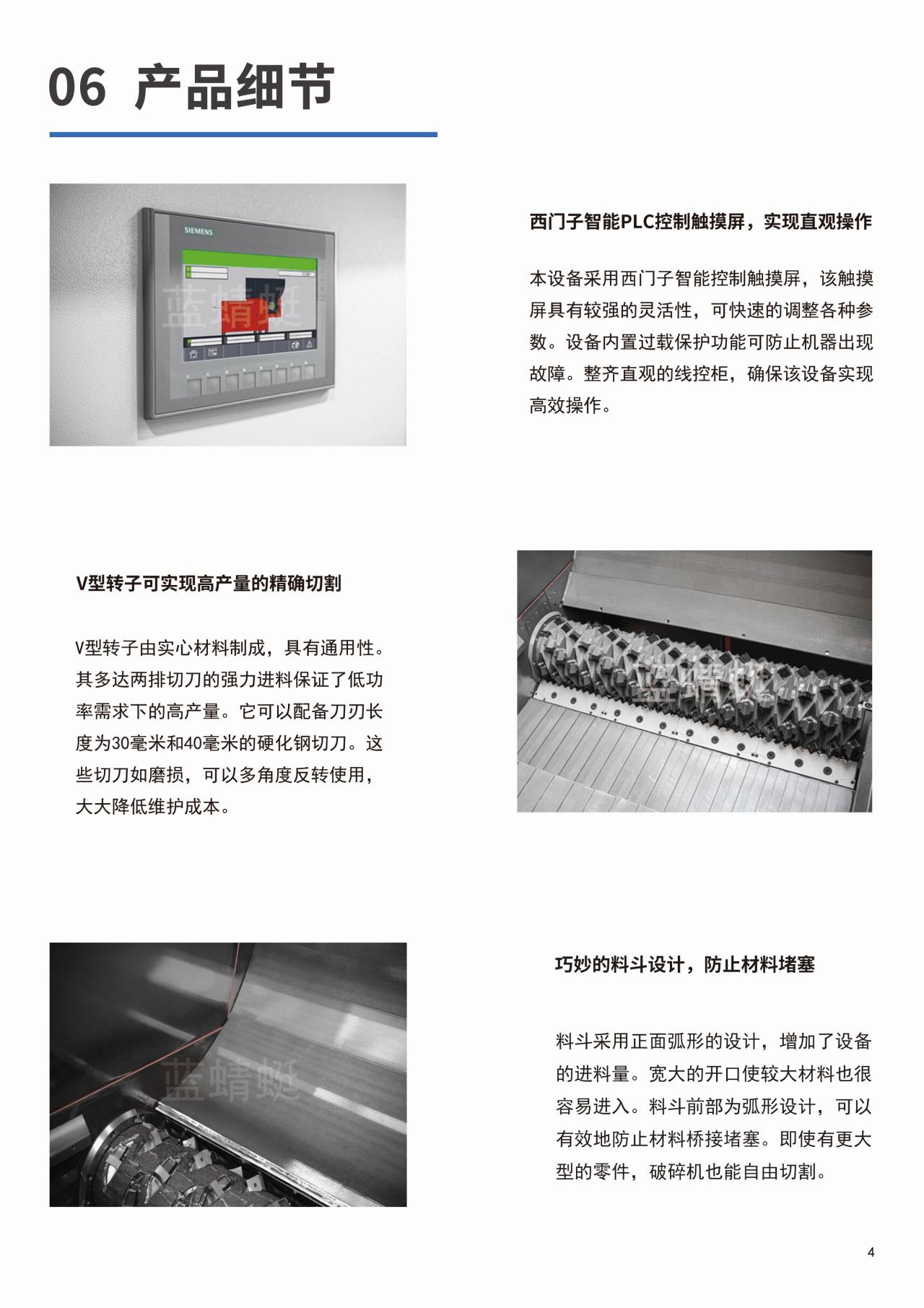 06 产品细节

SIEMENS

蓝蜻蜓

西门子智能PLC控制触摸屏，实现直观操作

本设备采用西门子智能控制触摸屏，该触摸屏具有较强的灵活性，可快速的调整各种参数。设备内置过载保护功能可防止机器出现故障。整齐直观的线控柜，确保该设备实现高效操作。

V型转子可实现高产量的精确切割

V型转子由实心材料制成，具有通用性。其多达两排切刀的强力进料保证了低功率需求下的高产量。它可以配备刀刃长度为30毫米和40毫米的硬化钢切刀。这些切刀如磨损，可以多角度反转使用，大大降低维护成本。

蓝蜻蜓

蓝蜻蜓

巧妙的料斗设计，防止材料堵塞

料斗采用正面弧形的设计，增加了设备的进料量。宽大的开口使较大材料也很容易进入。料斗前部为弧形设计，可以有效地防止材料桥接堵塞。即使有更大型的零件，破碎机也能自由切割。

4